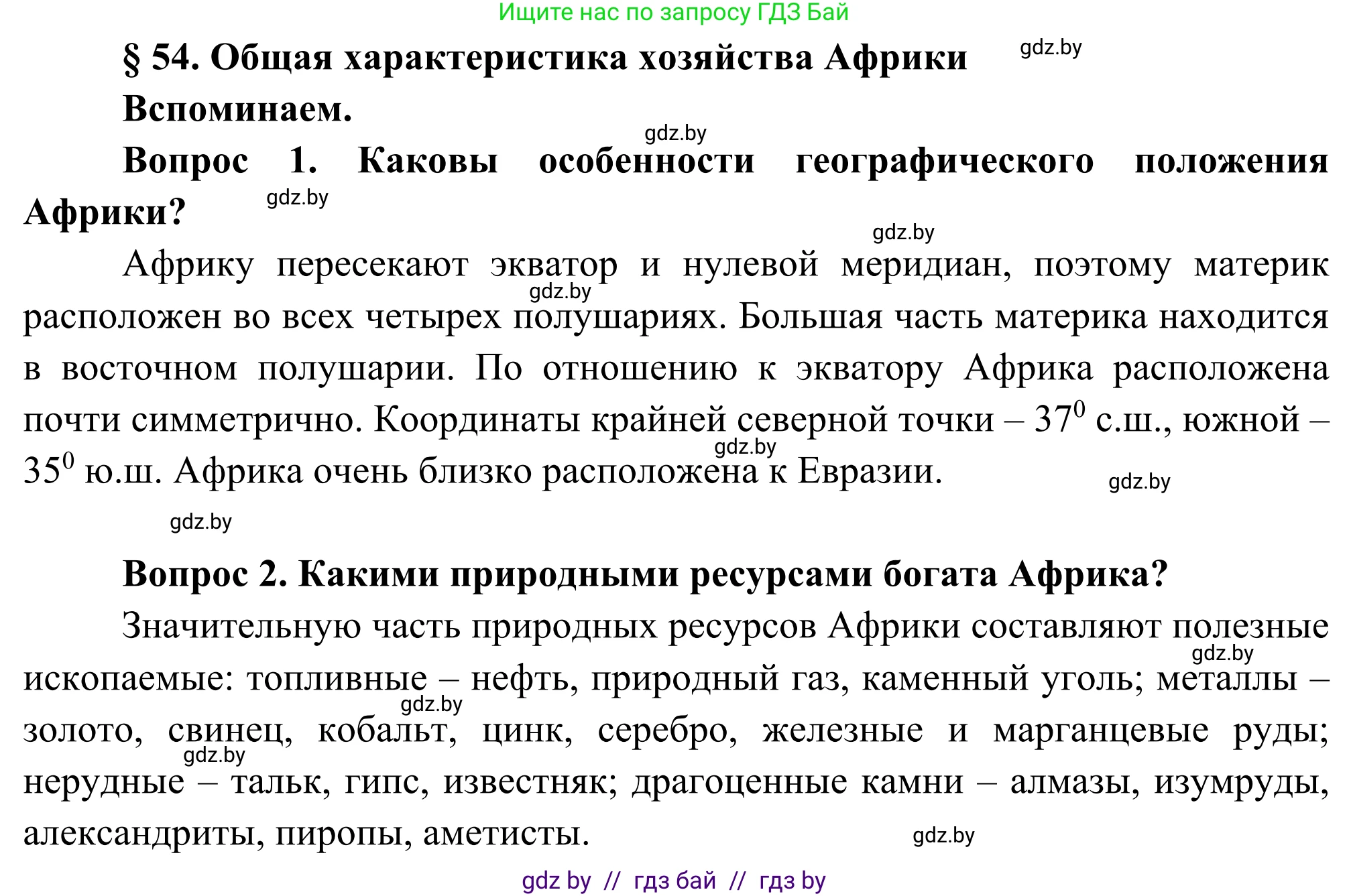 Ищите нас по запросу ГДЗ Бай

§ 54. Общая характеристика хозяйства Африки

gdz.by

Вспоминаем.

gdz.by

Вопрос 1. Каковы особенности географического положения Африки?

gdz.by

gdz.by

Африку пересекают экватор и нулевой меридиан, поэтому материк расположен во всех четырех полушариях. Большая часть материка находится в восточном полушарии. По отношению к экватору Африка расположена почти симметрично. Координаты крайней северной точки – $37^0$ с.ш., южной – $35^0$ ю.ш. Африка очень близко расположена к Евразии.

gdz.by

gdz.by

gdz.by

gdz.by

Вопрос 2. Какими природными ресурсами богата Африка?

Значительную часть природных ресурсов Африки составляют полезные ископаемые: топливные – нефть, природный газ, каменный уголь; металлы – золото, свинец, кобальт, цинк, серебро, железные и марганцевые руды; нерудные – тальк, гипс, известняк; драгоценные камни – алмазы, изумруды, александриты, пиропы, аметисты.

gdz.by

gdz.by

gdz.by

gdz.by

gdz by // гдз бай // гдз by